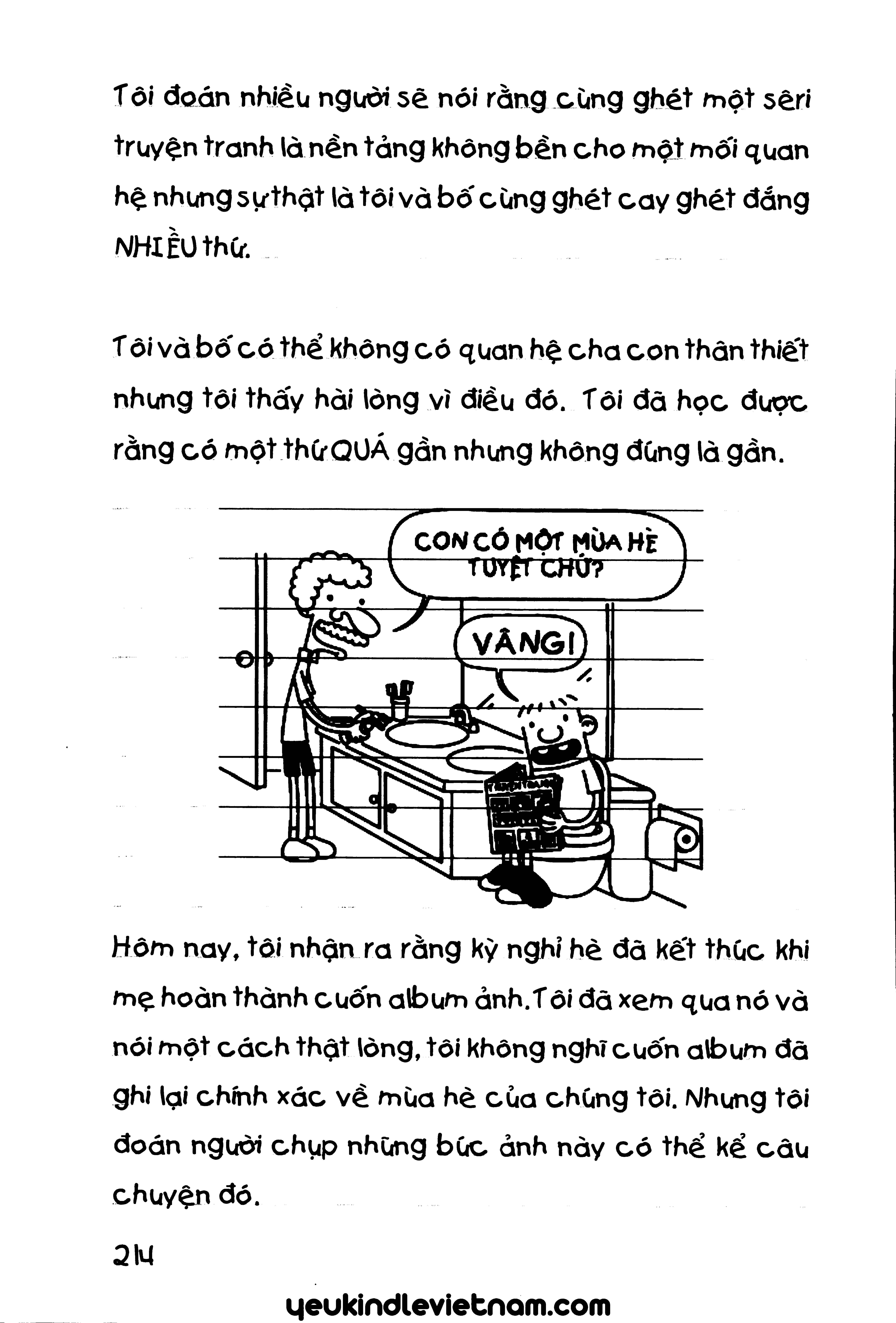 Tôi đoán nhiều người sẽ nói rằng cùng ghét một sêri truyện tranh là nền tảng không bền cho một mối quan hệ nhưng sự thật là tôi và bố cùng ghét cay ghét đắng NHIỀU thứ.

Tôi và bố có thể không có quan hệ cha con thân thiết nhưng tôi thấy hài lòng vì điều đó. Tôi đã học được rằng có một thứ QUÁ gần nhưng không đúng là gần.

CON CÓ MỘT MÙA HÈ TUYỆT CHỨ?

VÂNG!

Hôm nay, tôi nhận ra rằng kỳ nghỉ hè đã kết thúc khi mẹ hoàn thành cuốn album ảnh. Tôi đã xem qua nó và nói một cách thật lòng, tôi không nghĩ cuốn album đã ghi lại chính xác về mùa hè của chúng tôi. Nhưng tôi đoán người chụp những bức ảnh này có thể kể câu chuyện đó.

214

yeukindlevietnam.com